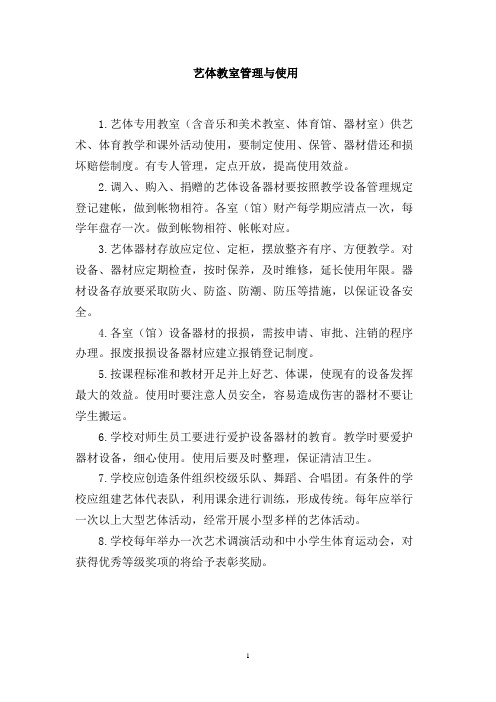 艺体教室管理与使用

1.艺体专用教室（含音乐和美术教室、体育馆、器材室）供艺术、体育教学和课外活动使用，要制定使用、保管、器材借还和损坏赔偿制度。有专人管理，定点开放，提高使用效益。

2.调入、购入、捐赠的艺体设备器材要按照教学设备管理规定登记建帐，做到帐物相符。各室（馆）财产每学期应清点一次，每学年盘存一次。做到帐物相符、帐帐对应。

3.艺体器材存放应定位、定柜，摆放整齐有序、方便教学。对设备、器材应定期检查，按时保养，及时维修，延长使用年限。器材设备存放要采取防火、防盗、防潮、防压等措施，以保证设备安全。

4.各室（馆）设备器材的报损，需按申请、审批、注销的程序办理。报废报损设备器材应建立报销登记制度。

5.按课程标准和教材开足并上好艺、体课，使现有的设备发挥最大的效益。使用时要注意人员安全，容易造成伤害的器材不要让学生搬运。

6.学校对师生员工要进行爱护设备器材的教育。教学时要爱护器材设备，细心使用。使用后要及时整理，保证清洁卫生。

7.学校应创造条件组织校级乐队、舞蹈、合唱团。有条件的学校应组建艺体代表队，利用课余进行训练，形成传统。每年应举行一次以上大型艺体活动，经常开展小型多样的艺体活动。

8.学校每年举办一次艺术调演活动和中小学生体育运动会，对获得优秀等级奖项的将给予表彰奖励。

1